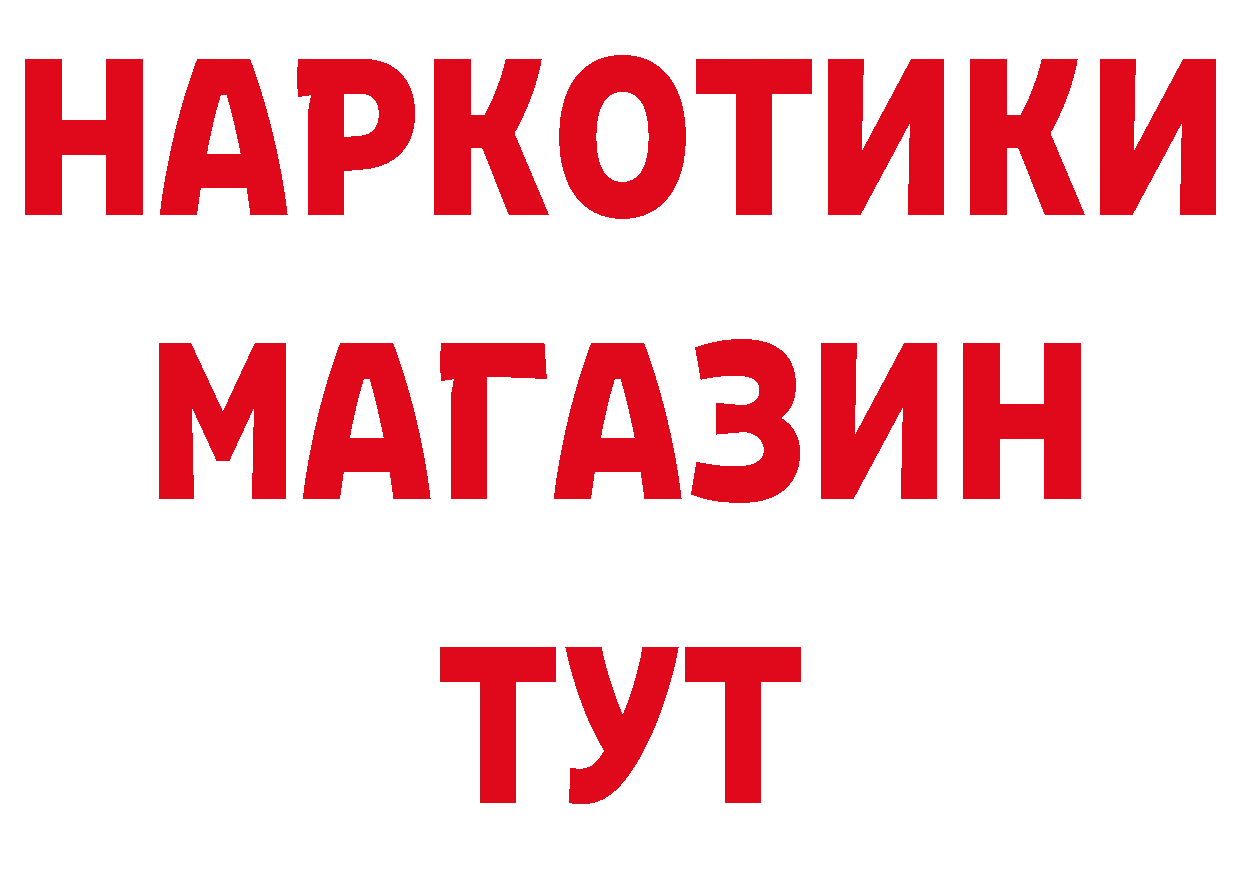 НАРКОТИКИ
МАГАЗИН
ТУТ